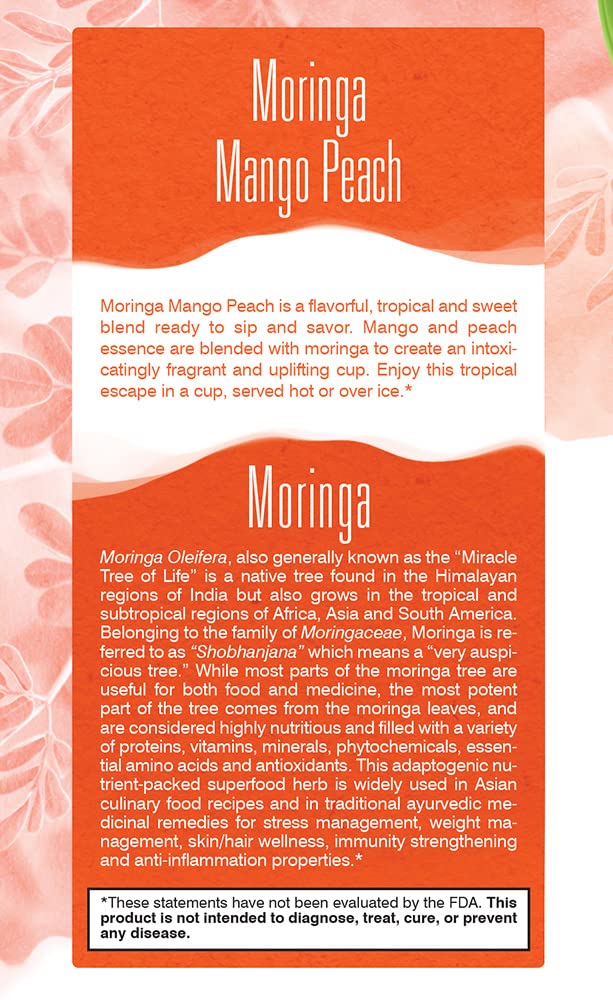 Moringa Mango Peach

Moringa Mango Peach is a flavorful, tropical and sweet blend ready to sip and savor. Mango and peach essence are blended with moringa to create an intoxicatingly fragrant and uplifting cup. Enjoy this tropical escape in a cup, served hot or over ice.*

Moringa

Moringa Oleifera, also generally known as the "Miracle Tree of Life" is a native tree found in the Himalayan regions of India but also grows in the tropical and subtropical regions of Africa, Asia and South America. Belonging to the family of Moringaceae, Moringa is referred to as "Shobhanjana" which means a "very auspicious tree." While most parts of the moringa tree are useful for both food and medicine, the most potent part of the tree comes from the moringa leaves, and are considered highly nutritious and filled with a variety of proteins, vitamins, minerals, phytochemicals, essential amino acids and antioxidants. This adaptogenic nutrient-packed superfood herb is widely used in Asian culinary food recipes and in traditional ayurvedic medicinal remedies for stress management, weight management, skin/hair wellness, immunity strengthening and anti-inflammation properties.*

*These statements have not been evaluated by the FDA. This product is not intended to diagnose, treat, cure, or prevent any disease.